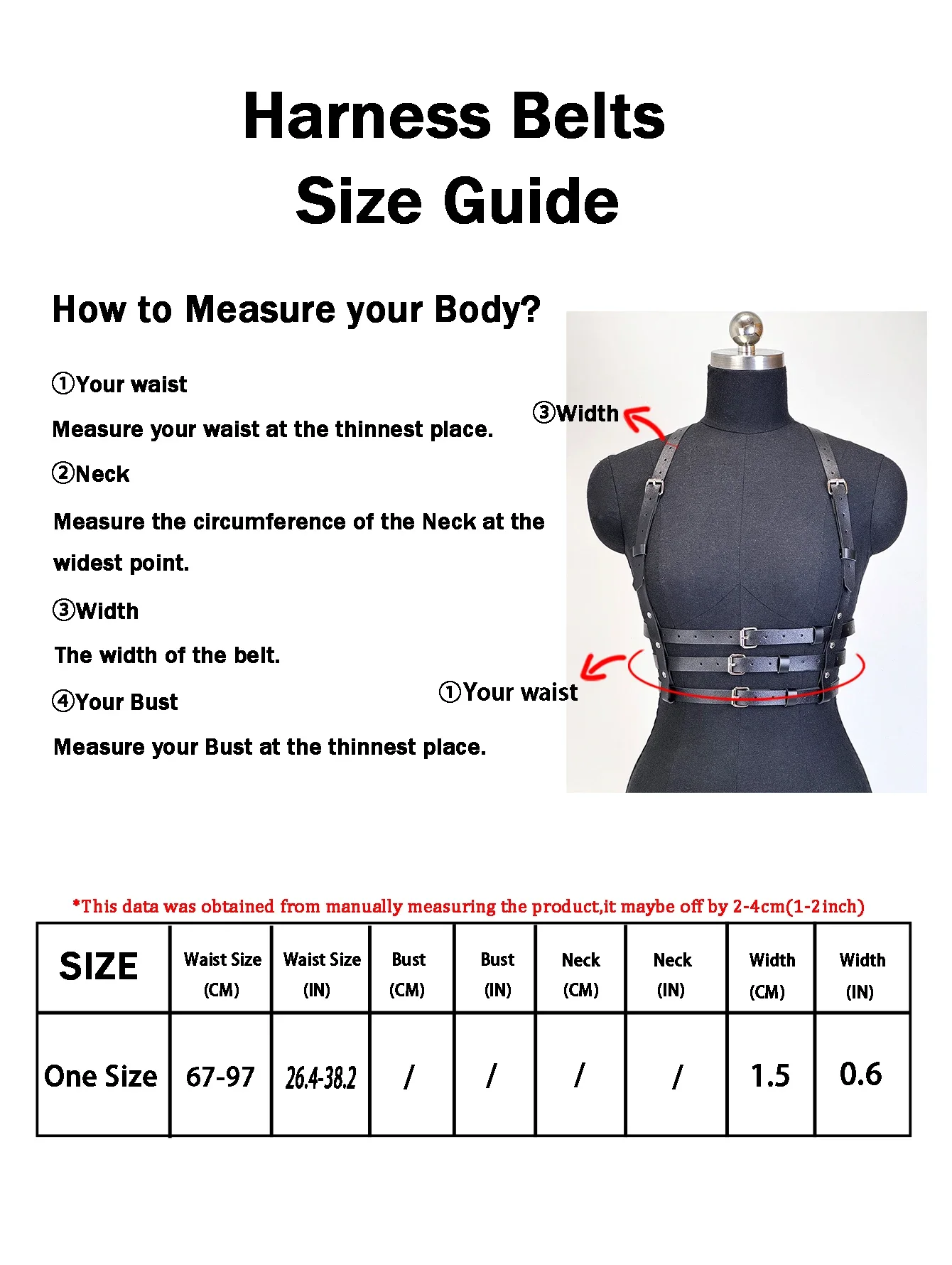 Harness Belts
Size Guide

How to Measure your Body?

①Your waist

Measure your waist at the thinnest place.

②Neck

Measure the circumference of the Neck at the widest point.

③Width

The width of the belt.

④Your Bust

Measure your Bust at the thinnest place.

③Width

①Your waist

*This data was obtained from manually measuring the product,it maybe off by 2-4cm(1-2inch)

| SIZE | Waist Size (CM) | Waist Size (IN) | Bust (CM) | Bust (IN) | Neck (CM) | Neck (IN) | Width (CM) | Width (IN) |
|---|---|---|---|---|---|---|---|---|
| One Size | 67-97 | 26.4-38.2 | / | / | / | / | 1.5 | 0.6 |